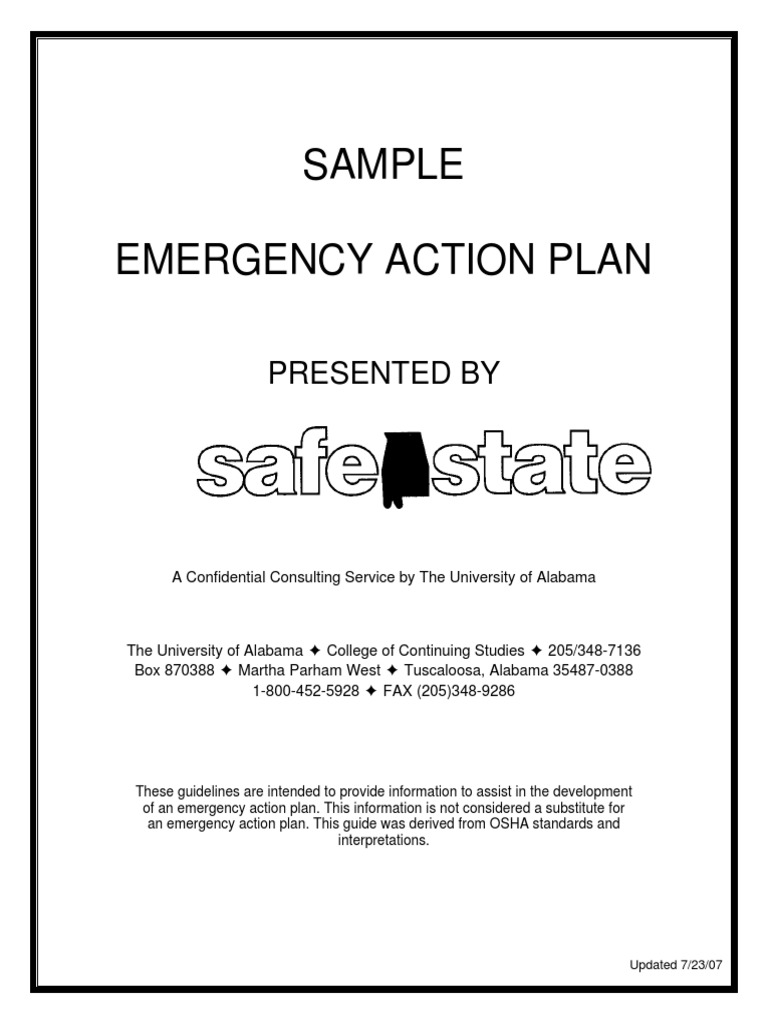 SAMPLE

EMERGENCY ACTION PLAN

PRESENTED BY

safe state

A Confidential Consulting Service by The University of Alabama

The University of Alabama ✦ College of Continuing Studies ✦ 205/348-7136
Box 870388 ✦ Martha Parham West ✦ Tuscaloosa, Alabama 35487-0388
1-800-452-5928 ✦ FAX (205)348-9286

These guidelines are intended to provide information to assist in the development of an emergency action plan. This information is not considered a substitute for an emergency action plan. This guide was derived from OSHA standards and interpretations.

Updated 7/23/07